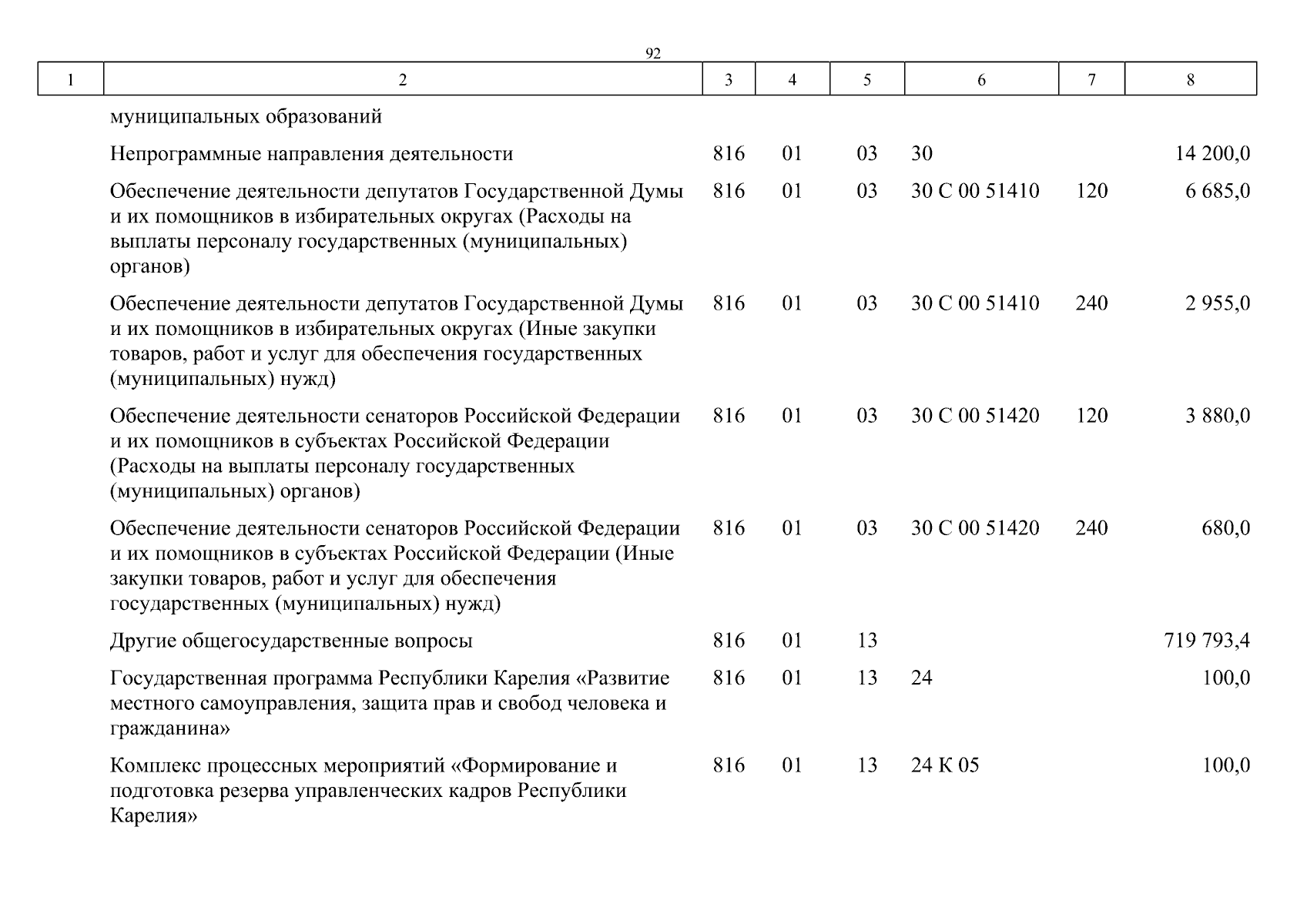 92

| 1 | 2 | 3 | 4 | 5 | 6 | 7 | 8 |
|---|---|---|---|---|---|---|---|
|  | муниципальных образований |  |  |  |  |  |  |
|  | Непрограммные направления деятельности | 816 | 01 | 03 | 30 |  | 14 200,0 |
|  | Обеспечение деятельности депутатов Государственной Думы и их помощников в избирательных округах (Расходы на выплаты персоналу государственных (муниципальных) органов) | 816 | 01 | 03 | 30 С 00 51410 | 120 | 6 685,0 |
|  | Обеспечение деятельности депутатов Государственной Думы и их помощников в избирательных округах (Иные закупки товаров, работ и услуг для обеспечения государственных (муниципальных) нужд) | 816 | 01 | 03 | 30 С 00 51410 | 240 | 2 955,0 |
|  | Обеспечение деятельности сенаторов Российской Федерации и их помощников в субъектах Российской Федерации (Расходы на выплаты персоналу государственных (муниципальных) органов) | 816 | 01 | 03 | 30 С 00 51420 | 120 | 3 880,0 |
|  | Обеспечение деятельности сенаторов Российской Федерации и их помощников в субъектах Российской Федерации (Иные закупки товаров, работ и услуг для обеспечения государственных (муниципальных) нужд) | 816 | 01 | 03 | 30 С 00 51420 | 240 | 680,0 |
|  | Другие общегосударственные вопросы | 816 | 01 | 13 |  |  | 719 793,4 |
|  | Государственная программа Республики Карелия «Развитие местного самоуправления, защита прав и свобод человека и гражданина» | 816 | 01 | 13 | 24 |  | 100,0 |
|  | Комплекс процессных мероприятий «Формирование и подготовка резерва управленческих кадров Республики Карелия» | 816 | 01 | 13 | 24 К 05 |  | 100,0 |